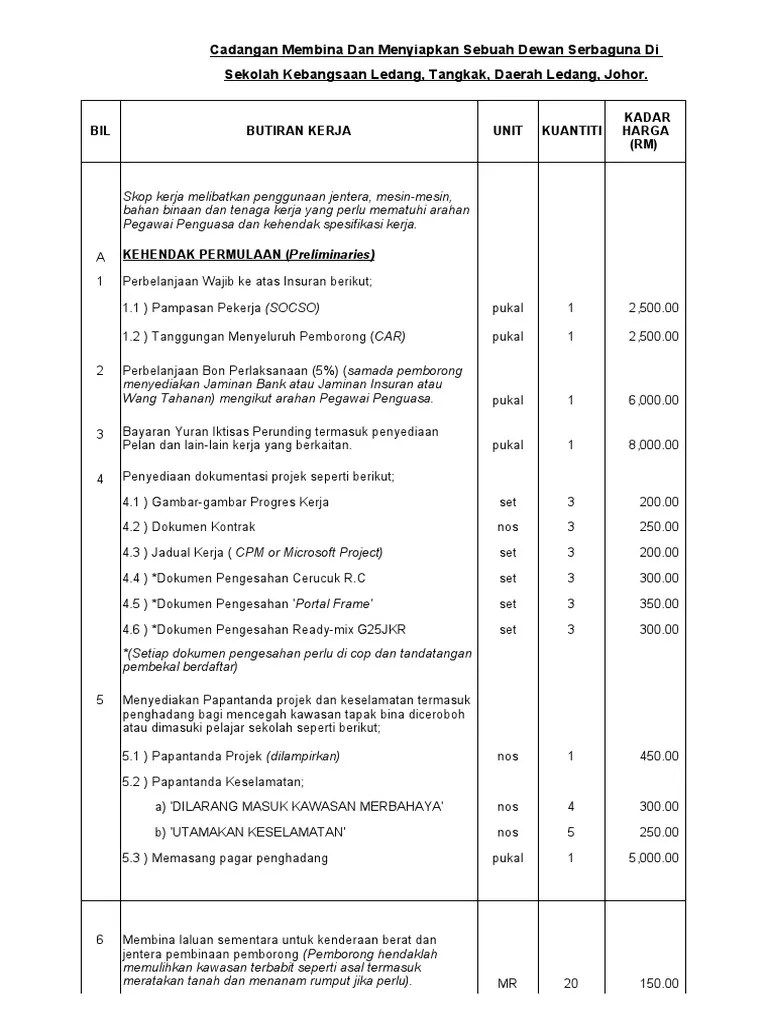 Cadangan Membina Dan Menyiapkan Sebuah Dewan Serbaguna Di

Sekolah Kebangsaan Ledang, Tangkak, Daerah Ledang, Johor.

| BIL | BUTIRAN KERJA | UNIT | KUANTITI | KADAR HARGA (RM) |
|---|---|---|---|---|
| | Skop kerja melibatkan penggunaan jentera, mesin-mesin, bahan binaan dan tenaga kerja yang perlu mematuhi arahan Pegawai Penguasa dan kehendak spesifikasi kerja. | | | |
| A | KEHENDAK PERMULAAN (Preliminaries) | | | |
| 1 | Perbelanjaan Wajib ke atas Insuran berikut; | | | |
| | 1.1 ) Pampasan Pekerja (SOCSO) | pukal | 1 | 2,500.00 |
| | 1.2 ) Tanggungan Menyeluruh Pemborong (CAR) | pukal | 1 | 2,500.00 |
| 2 | Perbelanjaan Bon Perlaksanaan (5%) (samada pemborong menyediakan Jaminan Bank atau Jaminan Insuran atau Wang Tahanan) mengikut arahan Pegawai Penguasa. | pukal | 1 | 6,000.00 |
| 3 | Bayaran Yuran Iktisas Perunding termasuk penyediaan Pelan dan lain-lain kerja yang berkaitan. | pukal | 1 | 8,000.00 |
| 4 | Penyediaan dokumentasi projek seperti berikut; | | | |
| | 4.1 ) Gambar-gambar Progres Kerja | set | 3 | 200.00 |
| | 4.2 ) Dokumen Kontrak | nos | 3 | 250.00 |
| | 4.3 ) Jadual Kerja ( CPM or Microsoft Project) | set | 3 | 200.00 |
| | 4.4 ) *Dokumen Pengesahan Cerucuk R.C | set | 3 | 300.00 |
| | 4.5 ) *Dokumen Pengesahan 'Portal Frame' | set | 3 | 350.00 |
| | 4.6 ) *Dokumen Pengesahan Ready-mix G25JKR | set | 3 | 300.00 |
| | *(Setiap dokumen pengesahan perlu di cop dan tandatangan pembekal berdaftar) | | | |
| 5 | Menyediakan Papantanda projek dan keselamatan termasuk penghadang bagi mencegah kawasan tapak bina diceroboh atau dimasuki pelajar sekolah seperti berikut; | | | |
| | 5.1 ) Papantanda Projek (dilampirkan) | nos | 1 | 450.00 |
| | 5.2 ) Papantanda Keselamatan; | | | |
| | a) 'DILARANG MASUK KAWASAN MERBAHAYA' | nos | 4 | 300.00 |
| | b) 'UTAMAKAN KESELAMATAN' | nos | 5 | 250.00 |
| | 5.3 ) Memasang pagar penghadang | pukal | 1 | 5,000.00 |
| 6 | Membina laluan sementara untuk kenderaan berat dan jentera pembinaan pemborong (Pemborong hendaklah memulihkan kawasan terbabit seperti asal termasuk meratakan tanah dan menanam rumput jika perlu). | MR | 20 | 150.00 |